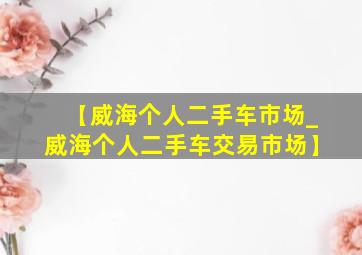 【威海个人二手车市场_威海个人二手车交易市场】